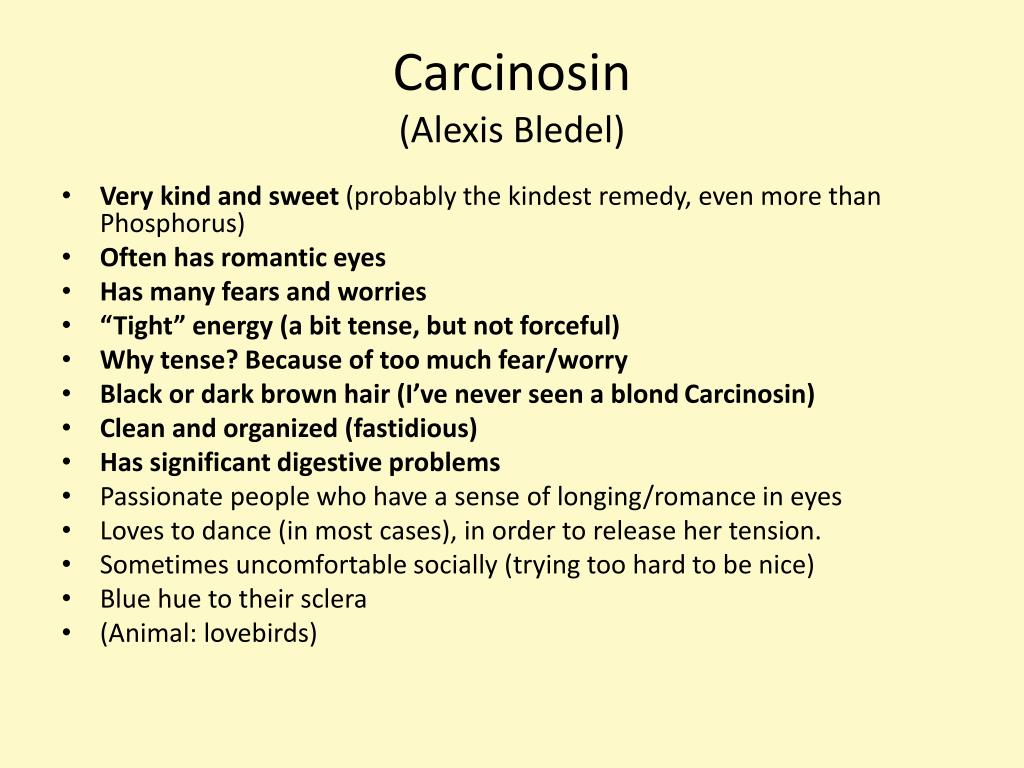 Carcinosin
(Alexis Bledel)

• Very kind and sweet (probably the kindest remedy, even more than Phosphorus)
• Often has romantic eyes
• Has many fears and worries
• “Tight” energy (a bit tense, but not forceful)
• Why tense? Because of too much fear/worry
• Black or dark brown hair (I’ve never seen a blond Carcinosin)
• Clean and organized (fastidious)
• Has significant digestive problems
• Passionate people who have a sense of longing/romance in eyes
• Loves to dance (in most cases), in order to release her tension.
• Sometimes uncomfortable socially (trying too hard to be nice)
• Blue hue to their sclera
• (Animal: lovebirds)